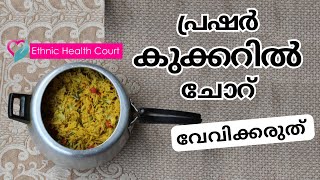 Ethnic Health Court

പ്രഷർ
കുക്കറിൽ
ചോറ്
വേവിക്കരുത്